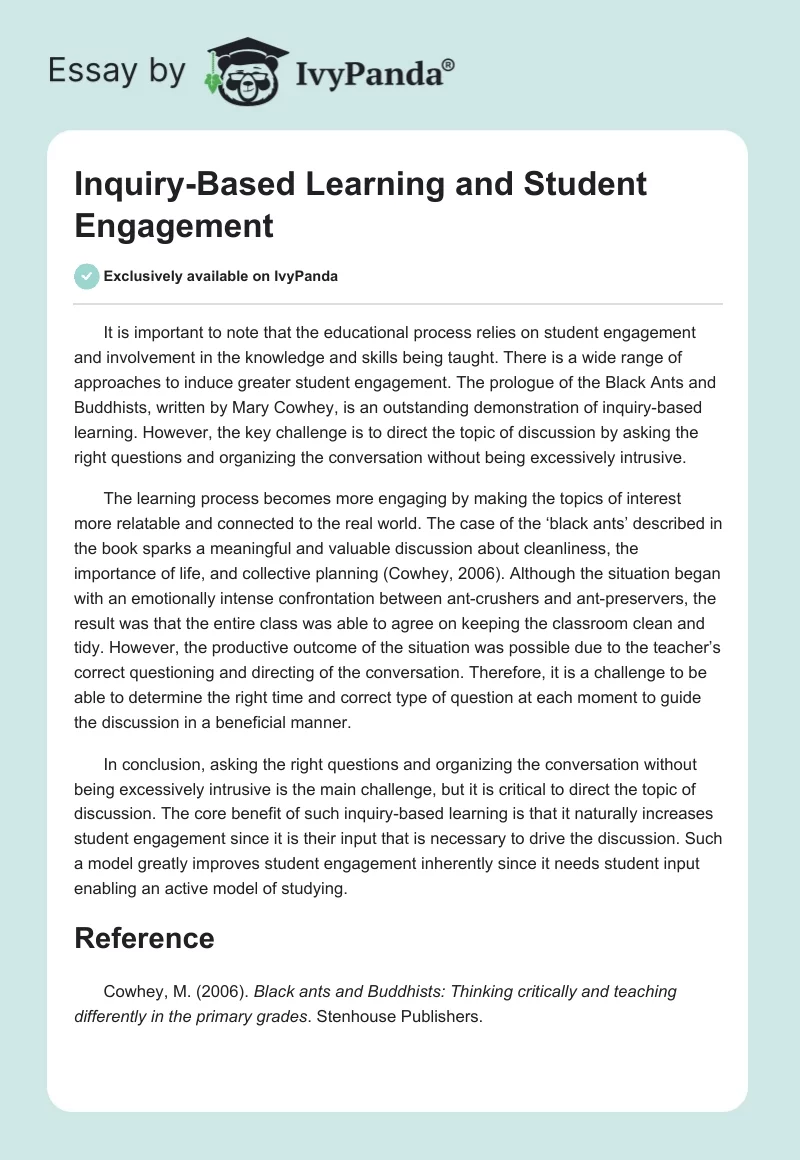 Essay by IvyPanda®

Inquiry-Based Learning and Student Engagement

Exclusively available on IvyPanda

It is important to note that the educational process relies on student engagement and involvement in the knowledge and skills being taught. There is a wide range of approaches to induce greater student engagement. The prologue of the Black Ants and Buddhists, written by Mary Cowhey, is an outstanding demonstration of inquiry-based learning. However, the key challenge is to direct the topic of discussion by asking the right questions and organizing the conversation without being excessively intrusive.

The learning process becomes more engaging by making the topics of interest more relatable and connected to the real world. The case of the 'black ants' described in the book sparks a meaningful and valuable discussion about cleanliness, the importance of life, and collective planning (Cowhey, 2006). Although the situation began with an emotionally intense confrontation between ant-crushers and ant-preservers, the result was that the entire class was able to agree on keeping the classroom clean and tidy. However, the productive outcome of the situation was possible due to the teacher's correct questioning and directing of the conversation. Therefore, it is a challenge to be able to determine the right time and correct type of question at each moment to guide the discussion in a beneficial manner.

In conclusion, asking the right questions and organizing the conversation without being excessively intrusive is the main challenge, but it is critical to direct the topic of discussion. The core benefit of such inquiry-based learning is that it naturally increases student engagement since it is their input that is necessary to drive the discussion. Such a model greatly improves student engagement inherently since it needs student input enabling an active model of studying.

Reference

Cowhey, M. (2006). Black ants and Buddhists: Thinking critically and teaching differently in the primary grades. Stenhouse Publishers.